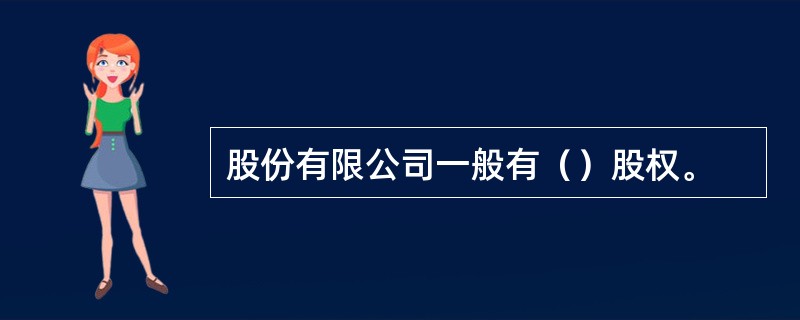 股份有限公司一般有（）股权。